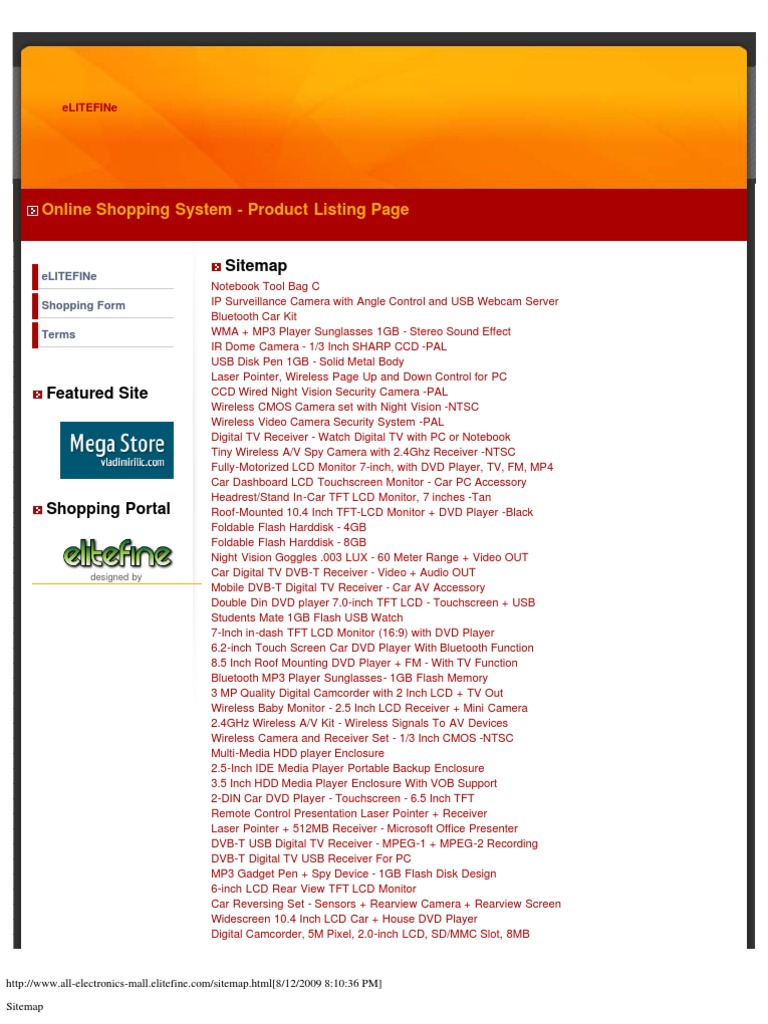 eLITEFINe

Online Shopping System - Product Listing Page

eLITEFINe
Shopping Form
Terms

Featured Site

Mega Store
vladimirilic.com

Shopping Portal

elitefine
designed by

Sitemap
Notebook Tool Bag C
IP Surveillance Camera with Angle Control and USB Webcam Server
Bluetooth Car Kit
WMA + MP3 Player Sunglasses 1GB - Stereo Sound Effect
IR Dome Camera - 1/3 Inch SHARP CCD -PAL
USB Disk Pen 1GB - Solid Metal Body
Laser Pointer, Wireless Page Up and Down Control for PC
CCD Wired Night Vision Security Camera -PAL
Wireless CMOS Camera set with Night Vision -NTSC
Wireless Video Camera Security System -PAL
Digital TV Receiver - Watch Digital TV with PC or Notebook
Tiny Wireless A/V Spy Camera with 2.4Ghz Receiver -NTSC
Fully-Motorized LCD Monitor 7-inch, with DVD Player, TV, FM, MP4
Car Dashboard LCD Touchscreen Monitor - Car PC Accessory
Headrest/Stand In-Car TFT LCD Monitor, 7 inches -Tan
Roof-Mounted 10.4 Inch TFT-LCD Monitor + DVD Player -Black
Foldable Flash Harddisk - 4GB
Foldable Flash Harddisk - 8GB
Night Vision Goggles .003 LUX - 60 Meter Range + Video OUT
Car Digital TV DVB-T Receiver - Video + Audio OUT
Mobile DVB-T Digital TV Receiver - Car AV Accessory
Double Din DVD player 7.0-inch TFT LCD - Touchscreen + USB
Students Mate 1GB Flash USB Watch
7-Inch in-dash TFT LCD Monitor (16:9) with DVD Player
6.2-inch Touch Screen Car DVD Player With Bluetooth Function
8.5 Inch Roof Mounting DVD Player + FM - With TV Function
Bluetooth MP3 Player Sunglasses- 1GB Flash Memory
3 MP Quality Digital Camcorder with 2 Inch LCD + TV Out
Wireless Baby Monitor - 2.5 Inch LCD Receiver + Mini Camera
2.4GHz Wireless A/V Kit - Wireless Signals To AV Devices
Wireless Camera and Receiver Set - 1/3 Inch CMOS -NTSC
Multi-Media HDD player Enclosure
2.5-Inch IDE Media Player Portable Backup Enclosure
3.5 Inch HDD Media Player Enclosure With VOB Support
2-DIN Car DVD Player - Touchscreen - 6.5 Inch TFT
Remote Control Presentation Laser Pointer + Receiver
Laser Pointer + 512MB Receiver - Microsoft Office Presenter
DVB-T USB Digital TV Receiver - MPEG-1 + MPEG-2 Recording
DVB-T Digital TV USB Receiver For PC
MP3 Gadget Pen + Spy Device - 1GB Flash Disk Design
6-inch LCD Rear View TFT LCD Monitor
Car Reversing Set - Sensors + Rearview Camera + Rearview Screen
Widescreen 10.4 Inch LCD Car + House DVD Player
Digital Camcorder, 5M Pixel, 2.0-inch LCD, SD/MMC Slot, 8MB

http://www.all-electronics-mall.elitefine.com/sitemap.html[8/12/2009 8:10:36 PM]
Sitemap